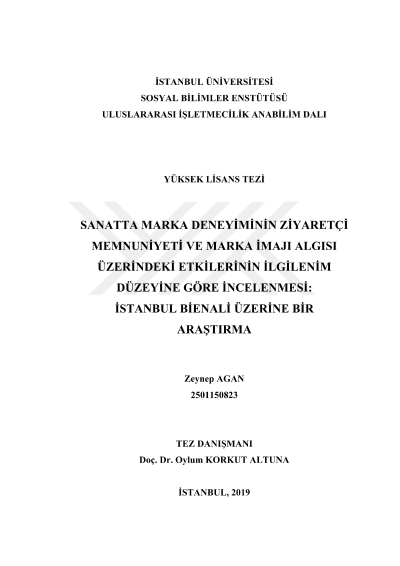 İSTANBUL ÜNİVERSİTESİ
SOSYAL BİLİMLER ENSTÜTÜSÜ
ULUSLARARASI İŞLETMECİLİK ANABİLİM DALI

YÜKSEK LİSANS TEZİ

SANATTA MARKA DENEYİMİNİN ZİYARETÇİ MEMNUNİYETİ VE MARKA İMAJI ALGISI ÜZERİNDEKİ ETKİLERİNİN İLGİLENİM DÜZEYİNE GÖRE İNCELENMESİ: İSTANBUL BİENALİ ÜZERİNE BİR ARAŞTIRMA

Zeynep AGAN
2501150823

TEZ DANIŞMANI
Doç. Dr. Oylum KORKUT ALTUNA

İSTANBUL, 2019